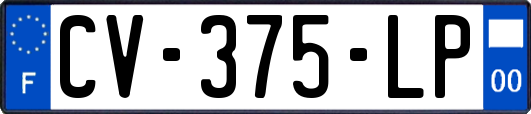 F
CV-375-LP
00